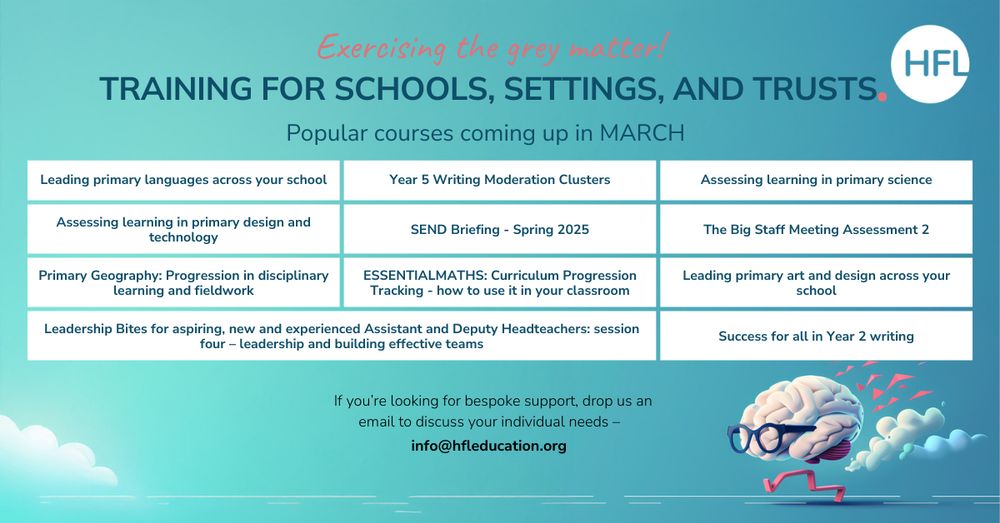 Exercising the grey matter!

HFL

TRAINING FOR SCHOOLS, SETTINGS, AND TRUSTS.

Popular courses coming up in MARCH

| Leading primary languages across your school | Year 5 Writing Moderation Clusters | Assessing learning in primary science |
|---|---|---|
| Assessing learning in primary design and technology | SEND Briefing - Spring 2025 | The Big Staff Meeting Assessment 2 |
| Primary Geography: Progression in disciplinary learning and fieldwork | ESSENTIALMATHS: Curriculum Progression Tracking - how to use it in your classroom | Leading primary art and design across your school |
| Leadership Bites for aspiring, new and experienced Assistant and Deputy Headteachers: session four – leadership and building effective teams | | Success for all in Year 2 writing |

If you're looking for bespoke support, drop us an email to discuss your individual needs –

info@hfleducation.org